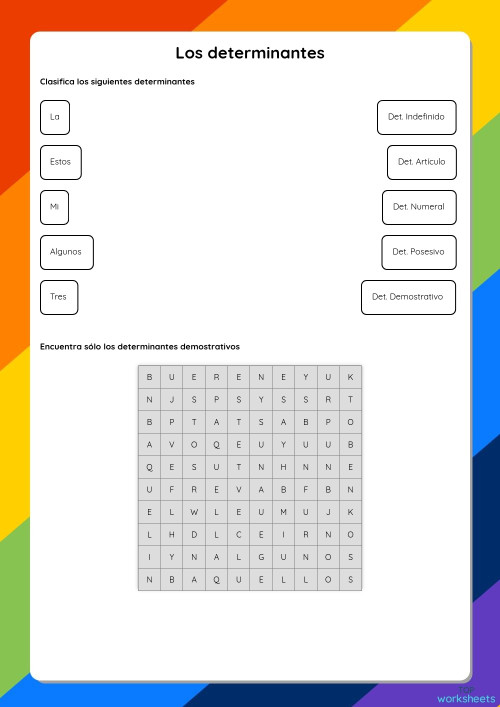 Los determinantes

Clasifica los siguientes determinantes

La

Estos

Mi

Algunos

Tres

Det. Indefinido

Det. Artículo

Det. Numeral

Det. Posesivo

Det. Demostrativo

Encuentra sólo los determinantes demostrativos

| B | U | E | R | E | N | E | Y | U | K |
|---|---|---|---|---|---|---|---|---|---|
| N | J | S | P | S | Y | S | S | R | T |
| B | P | T | A | T | S | A | B | P | O |
| A | V | O | Q | E | U | Y | U | U | B |
| Q | E | S | U | T | N | H | N | N | E |
| U | F | R | E | V | A | B | F | B | N |
| E | L | W | L | E | U | M | U | J | K |
| L | H | D | L | C | E | I | R | N | O |
| I | Y | N | A | L | G | U | N | O | S |
| N | B | A | Q | U | E | L | L | O | S |

top worksheets